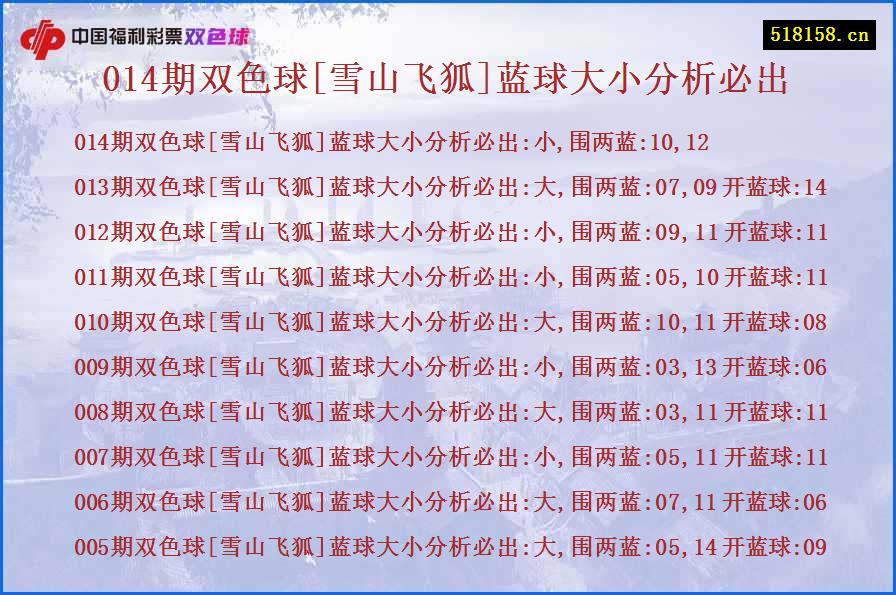 中国福利彩票双色球

518158.cn

014期双色球[雪山飞狐]蓝球大小分析必出

014期双色球[雪山飞狐]蓝球大小分析必出:小,围两蓝:10,12
013期双色球[雪山飞狐]蓝球大小分析必出:大,围两蓝:07,09 开蓝球:14
012期双色球[雪山飞狐]蓝球大小分析必出:小,围两蓝:09,11 开蓝球:11
011期双色球[雪山飞狐]蓝球大小分析必出:小,围两蓝:05,10 开蓝球:11
010期双色球[雪山飞狐]蓝球大小分析必出:大,围两蓝:10,11 开蓝球:08
009期双色球[雪山飞狐]蓝球大小分析必出:小,围两蓝:03,13 开蓝球:06
008期双色球[雪山飞狐]蓝球大小分析必出:大,围两蓝:03,11 开蓝球:11
007期双色球[雪山飞狐]蓝球大小分析必出:小,围两蓝:05,11 开蓝球:11
006期双色球[雪山飞狐]蓝球大小分析必出:大,围两蓝:07,11 开蓝球:06
005期双色球[雪山飞狐]蓝球大小分析必出:大,围两蓝:05,14 开蓝球:09